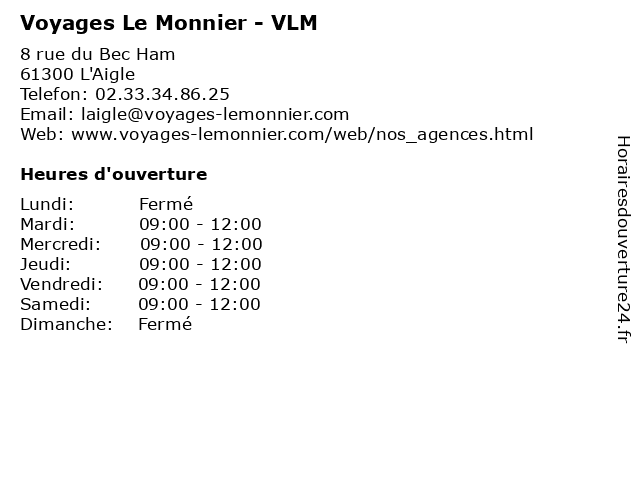 Voyages Le Monnier - VLM

8 rue du Bec Ham
61300 L'Aigle
Telefon: 02.33.34.86.25
Email: laigle@voyages-lemonnier.com
Web: www.voyages-lemonnier.com/web/nos_agences.html

Heures d'ouverture

Lundi: Fermé
Mardi: 09:00 - 12:00
Mercredi: 09:00 - 12:00
Jeudi: 09:00 - 12:00
Vendredi: 09:00 - 12:00
Samedi: 09:00 - 12:00
Dimanche: Fermé

Horairesdouverture24.fr